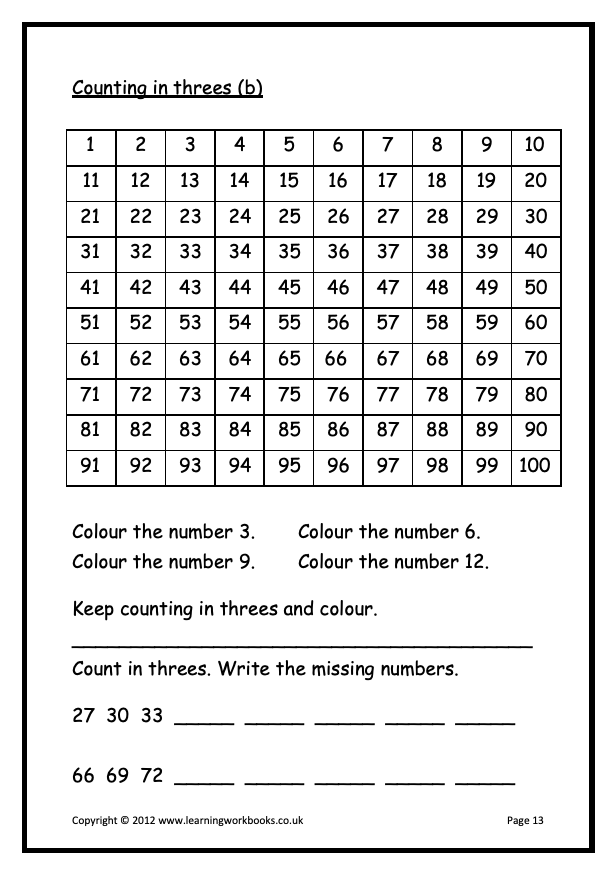 Counting in threes (b)

| 1 | 2 | 3 | 4 | 5 | 6 | 7 | 8 | 9 | 10 |
|---|---|---|---|---|---|---|---|---|---|
| 11 | 12 | 13 | 14 | 15 | 16 | 17 | 18 | 19 | 20 |
| 21 | 22 | 23 | 24 | 25 | 26 | 27 | 28 | 29 | 30 |
| 31 | 32 | 33 | 34 | 35 | 36 | 37 | 38 | 39 | 40 |
| 41 | 42 | 43 | 44 | 45 | 46 | 47 | 48 | 49 | 50 |
| 51 | 52 | 53 | 54 | 55 | 56 | 57 | 58 | 59 | 60 |
| 61 | 62 | 63 | 64 | 65 | 66 | 67 | 68 | 69 | 70 |
| 71 | 72 | 73 | 74 | 75 | 76 | 77 | 78 | 79 | 80 |
| 81 | 82 | 83 | 84 | 85 | 86 | 87 | 88 | 89 | 90 |
| 91 | 92 | 93 | 94 | 95 | 96 | 97 | 98 | 99 | 100 |

Colour the number 3. Colour the number 6.
Colour the number 9. Colour the number 12.

Keep counting in threes and colour.

Count in threes. Write the missing numbers.

27 30 33 _____ _____ _____ _____ _____

66 69 72 _____ _____ _____ _____ _____

Copyright © 2012 www.learningworkbooks.co.uk Page 13